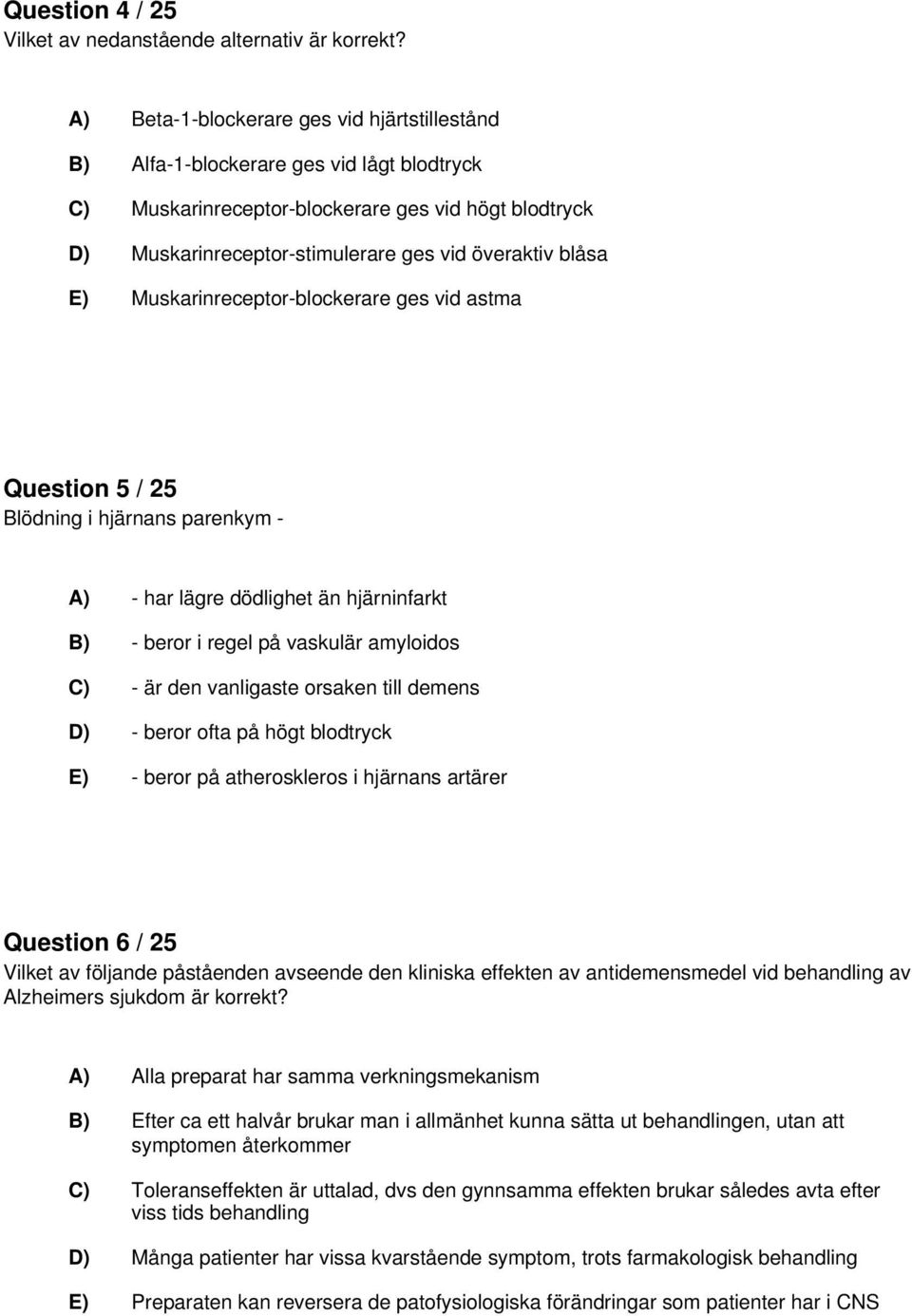 **Question 4 / 25**
Vilket av nedanstående alternativ är korrekt?

A) Beta-1-blockerare ges vid hjärtstillestånd

B) Alfa-1-blockerare ges vid lågt blodtryck

C) Muskarinreceptor-blockerare ges vid högt blodtryck

D) Muskarinreceptor-stimulerare ges vid överaktiv blåsa

E) Muskarinreceptor-blockerare ges vid astma

**Question 5 / 25**
Blödning i hjärnans parenkym -

A) - har lägre dödlighet än hjärninfarkt

B) - beror i regel på vaskulär amyloidos

C) - är den vanligaste orsaken till demens

D) - beror ofta på högt blodtryck

E) - beror på atheroskleros i hjärnans artärer

**Question 6 / 25**
Vilket av följande påståenden avseende den kliniska effekten av antidemensmedel vid behandling av Alzheimers sjukdom är korrekt?

A) Alla preparat har samma verkningsmekanism

B) Efter ca ett halvår brukar man i allmänhet kunna sätta ut behandlingen, utan att symptomen återkommer

C) Toleranseffekten är uttalad, dvs den gynnsamma effekten brukar således avta efter viss tids behandling

D) Många patienter har vissa kvarstående symptom, trots farmakologisk behandling

E) Preparaten kan reversera de patofysiologiska förändringar som patienter har i CNS